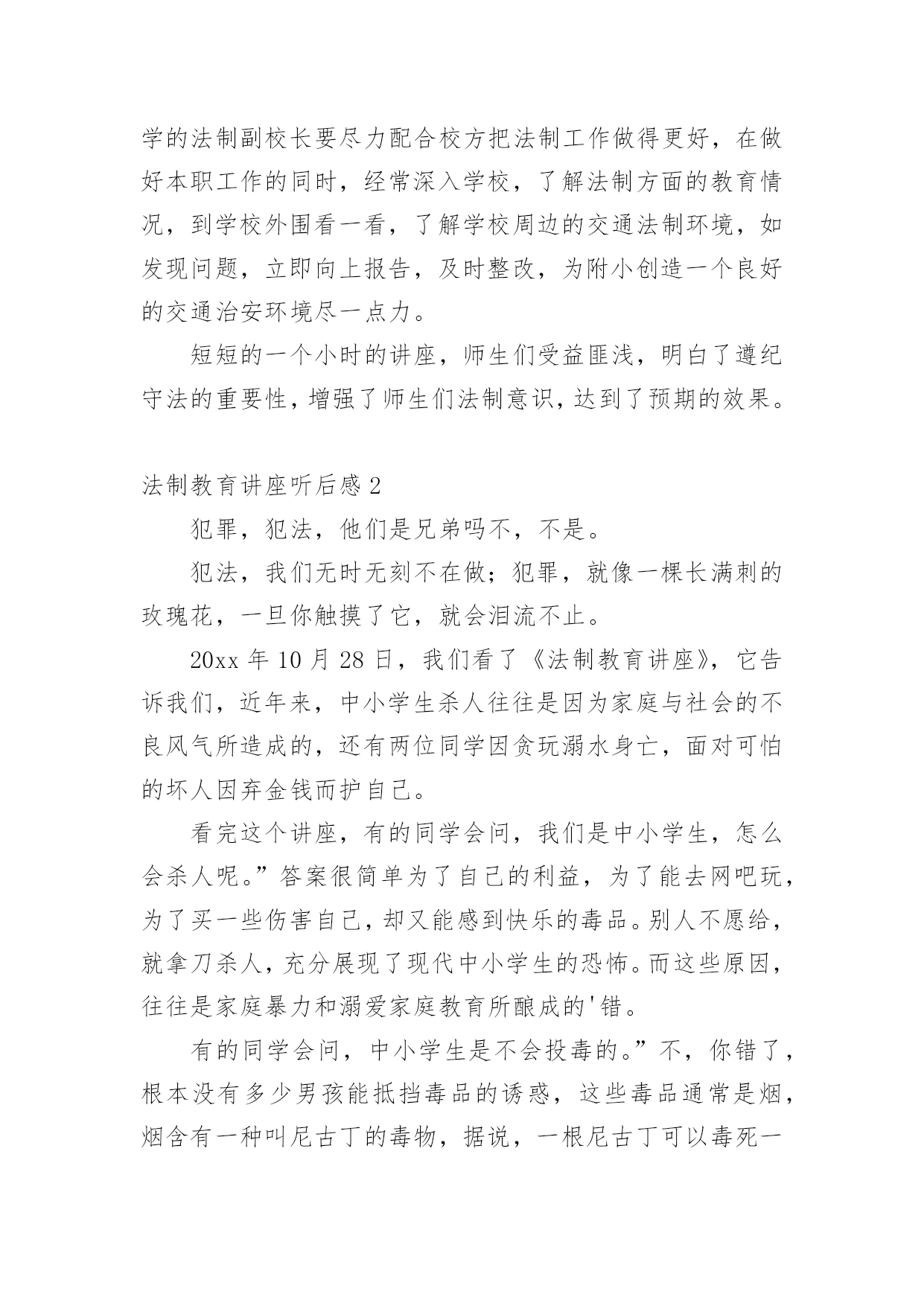 学的法制副校长要尽力配合校方把法制工作做得更好，在做好本职工作的同时，经常深入学校，了解法制方面的教育情况，到学校外围看一看，了解学校周边的交通法制环境，如发现问题，立即向上报告，及时整改，为附小创造一个良好的交通治安环境尽一点力。

短短的一个小时的讲座，师生们受益匪浅，明白了遵纪守法的重要性，增强了师生们法制意识，达到了预期的效果。

法制教育讲座听后感 2

犯罪，犯法，他们是兄弟吗不，不是。

犯法，我们无时无刻不在做；犯罪，就像一棵长满刺的玫瑰花，一旦你触摸了它，就会泪流不止。

20xx 年 10 月 28 日，我们看了《法制教育讲座》，它告诉我们，近年来，中小学生杀人往往是因为家庭与社会的不良风气所造成的，还有两位同学因贪玩溺水身亡，面对可怕的坏人因弃金钱而护自己。

看完这个讲座，有的同学会问，我们是中小学生，怎么会杀人呢。”答案很简单为了自己的利益，为了能去网吧玩，为了买一些伤害自己，却又能感到快乐的毒品。别人不愿给，就拿刀杀人，充分展现了现代中小学生的恐怖。而这些原因，往往是家庭暴力和溺爱家庭教育所酿成的'错。

有的同学会问，中小学生是不会投毒的。”不，你错了，根本没有多少男孩能抵挡毒品的诱惑，这些毒品通常是烟，烟含有一种叫尼古丁的毒物，据说，一根尼古丁可以毒死一